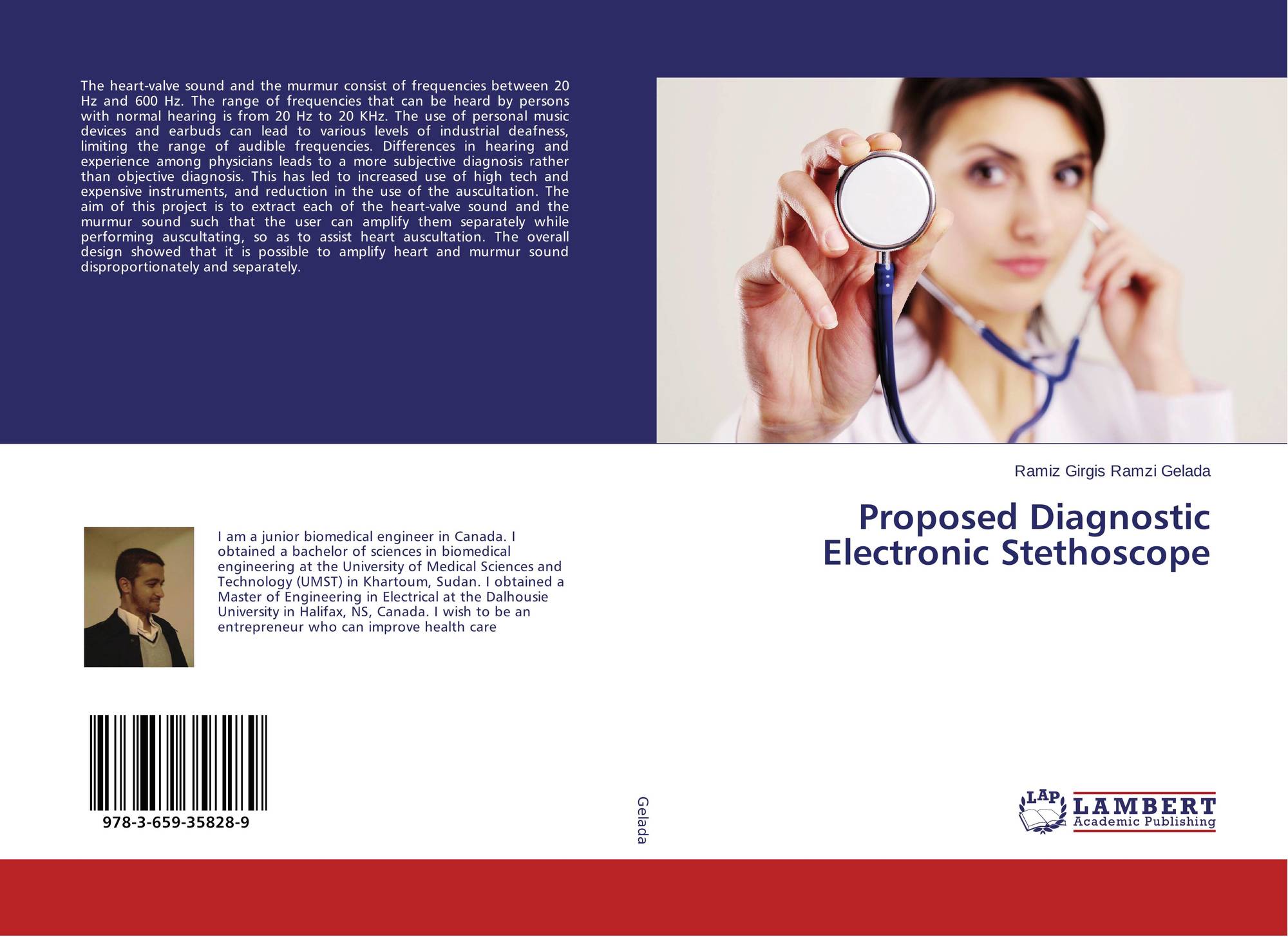 The heart-valve sound and the murmur consist of frequencies between 20 Hz and 600 Hz. The range of frequencies that can be heard by persons with normal hearing is from 20 Hz to 20 KHz. The use of personal music devices and earbuds can lead to various levels of industrial deafness, limiting the range of audible frequencies. Differences in hearing and experience among physicians leads to a more subjective diagnosis rather than objective diagnosis. This has led to increased use of high tech and expensive instruments, and reduction in the use of the auscultation. The aim of this project is to extract each of the heart-valve sound and the murmur sound such that the user can amplify them separately while performing auscultating, so as to assist heart auscultation. The overall design showed that it is possible to amplify heart and murmur sound disproportionately and separately.

I am a junior biomedical engineer in Canada. I obtained a bachelor of sciences in biomedical engineering at the University of Medical Sciences and Technology (UMST) in Khartoum, Sudan. I obtained a Master of Engineering in Electrical at the Dalhousie University in Halifax, NS, Canada. I wish to be an entrepreneur who can improve health care

978-3-659-35828-9

Gelada

Ramiz Girgis Ramzi Gelada

Proposed Diagnostic
Electronic Stethoscope

LAP
LAMBERT
Academic Publishing